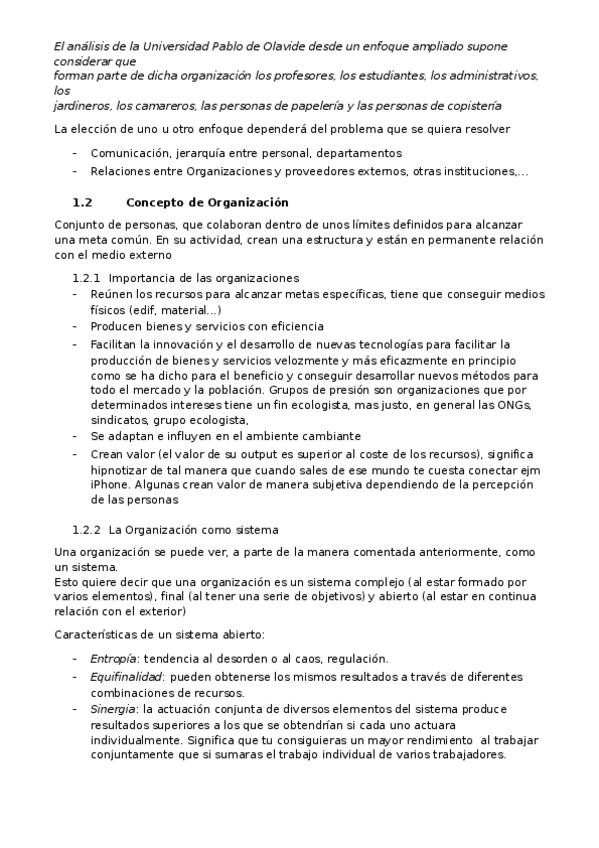 El análisis de la Universidad Pablo de Olavide desde un enfoque ampliado supone considerar que
forman parte de dicha organización los profesores, los estudiantes, los administrativos, los
jardineros, los camareros, las personas de papelería y las personas de copistería

La elección de uno u otro enfoque dependerá del problema que se quiera resolver

- Comunicación, jerarquía entre personal, departamentos
- Relaciones entre Organizaciones y proveedores externos, otras instituciones,...

1.2 Concepto de Organización

Conjunto de personas, que colaboran dentro de unos límites definidos para alcanzar una meta común. En su actividad, crean una estructura y están en permanente relación con el medio externo

1.2.1 Importancia de las organizaciones
- Reúnen los recursos para alcanzar metas específicas, tiene que conseguir medios físicos (edif, material...)
- Producen bienes y servicios con eficiencia
- Facilitan la innovación y el desarrollo de nuevas tecnologías para facilitar la producción de bienes y servicios velozmente y más eficazmente en principio como se ha dicho para el beneficio y conseguir desarrollar nuevos métodos para todo el mercado y la población. Grupos de presión son organizaciones que por determinados intereses tiene un fin ecologista, mas justo, en general las ONGs, sindicatos, grupo ecologista,
- Se adaptan e influyen en el ambiente cambiante
- Crean valor (el valor de su output es superior al coste de los recursos), significa hipnotizar de tal manera que cuando sales de ese mundo te cuesta conectar ejm iPhone. Algunas crean valor de manera subjetiva dependiendo de la percepción de las personas

1.2.2 La Organización como sistema

Una organización se puede ver, a parte de la manera comentada anteriormente, como un sistema.
Esto quiere decir que una organización es un sistema complejo (al estar formado por varios elementos), final (al tener una serie de objetivos) y abierto (al estar en continua relación con el exterior)

Características de un sistema abierto:

- Entropía: tendencia al desorden o al caos, regulación.
- Equifinalidad: pueden obtenerse los mismos resultados a través de diferentes combinaciones de recursos.
- Sinergia: la actuación conjunta de diversos elementos del sistema produce resultados superiores a los que se obtendrían si cada uno actuara individualmente. Significa que tu consiguieras un mayor rendimiento al trabajar conjuntamente que si sumaras el trabajo individual de varios trabajadores.